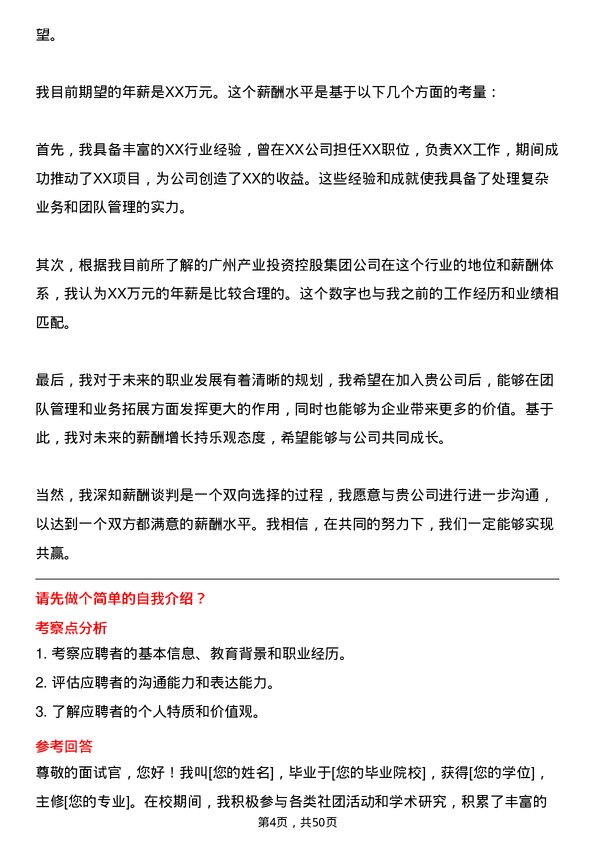 望。

我目前期望的年薪是XX万元。这个薪酬水平是基于以下几个方面的考量：

首先，我具备丰富的XX行业经验，曾在XX公司担任XX职位，负责XX工作，期间成功推动了XX项目，为公司创造了XX的收益。这些经验和成就使我具备了处理复杂业务和团队管理的实力。

其次，根据我目前所了解的广州产业投资控股集团公司在这个行业的地位和薪酬体系，我认为XX万元的年薪是比较合理的。这个数字也与我之前的工作经历和业绩相匹配。

最后，我对于未来的职业发展有着清晰的规划，我希望在加入贵公司后，能够在团队管理和业务拓展方面发挥更大的作用，同时也能够为企业带来更多的价值。基于此，我对未来的薪酬增长持乐观态度，希望能够与公司共同成长。

当然，我深知薪酬谈判是一个双向选择的过程，我愿意与贵公司进行进一步沟通，以达到一个双方都满意的薪酬水平。我相信，在共同的努力下，我们一定能够实现共赢。

请先做个简单的自我介绍？

考察点分析

1. 考察应聘者的基本信息、教育背景和职业经历。

2. 评估应聘者的沟通能力和表达能力。

3. 了解应聘者的个人特质和价值观。

参考回答

尊敬的面试官，您好！我叫[您的姓名]，毕业于[您的毕业院校]，获得[您的学位]，主修[您的专业]。在校期间，我积极参与各类社团活动和学术研究，积累了丰富的

第4页，共50页